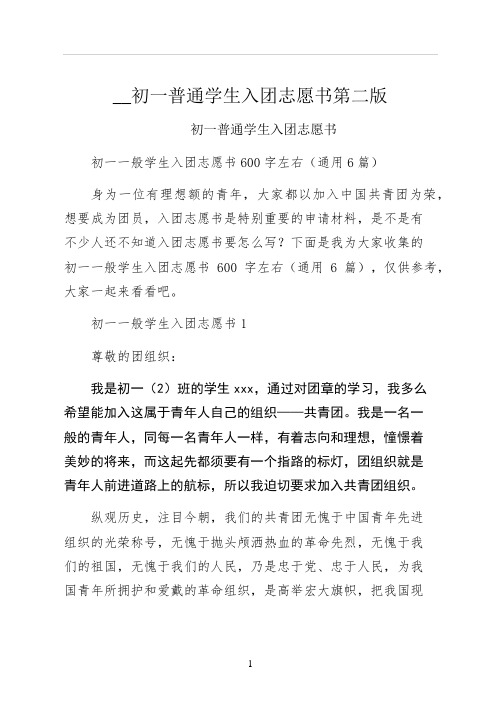 __初一普通学生入团志愿书第二版

初一普通学生入团志愿书

初一一般学生入团志愿书 600 字左右（通用 6 篇）

身为一位有理想额的青年，大家都以加入中国共青团为荣，想要成为团员，入团志愿书是特别重要的申请材料，是不是有不少人还不知道入团志愿书要怎么写？下面是我为大家收集的初一一般学生入团志愿书 600 字左右（通用 6 篇），仅供参考，大家一起来看看吧。

初一一般学生入团志愿书 1

尊敬的团组织：

我是初一（2）班的学生 xxx，通过对团章的学习，我多么希望能加入这属于青年人自己的组织——共青团。我是一名一般的青年人，同每一名青年人一样，有着志向和理想，憧憬着美妙的将来，而这起先都须要有一个指路的标灯，团组织就是青年人前进道路上的航标，所以我迫切要求加入共青团组织。

纵观历史，注目今朝，我们的共青团无愧于中国青年先进组织的光荣称号，无愧于抛头颅洒热血的革命先烈，无愧于我们的祖国，无愧于我们的人民，乃是忠于党、忠于人民，为我国青年所拥护和爱戴的革命组织，是高举宏大旗帜，把我国现

1